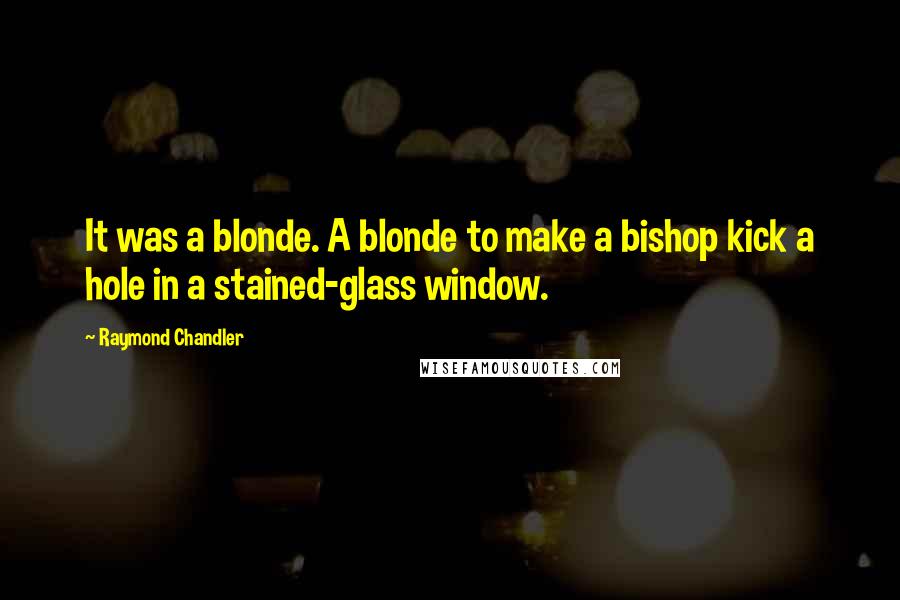 It was a blonde. A blonde to make a bishop kick a hole in a stained-glass window.

~ Raymond Chandler

WISEFAMOUSQUOTES.COM